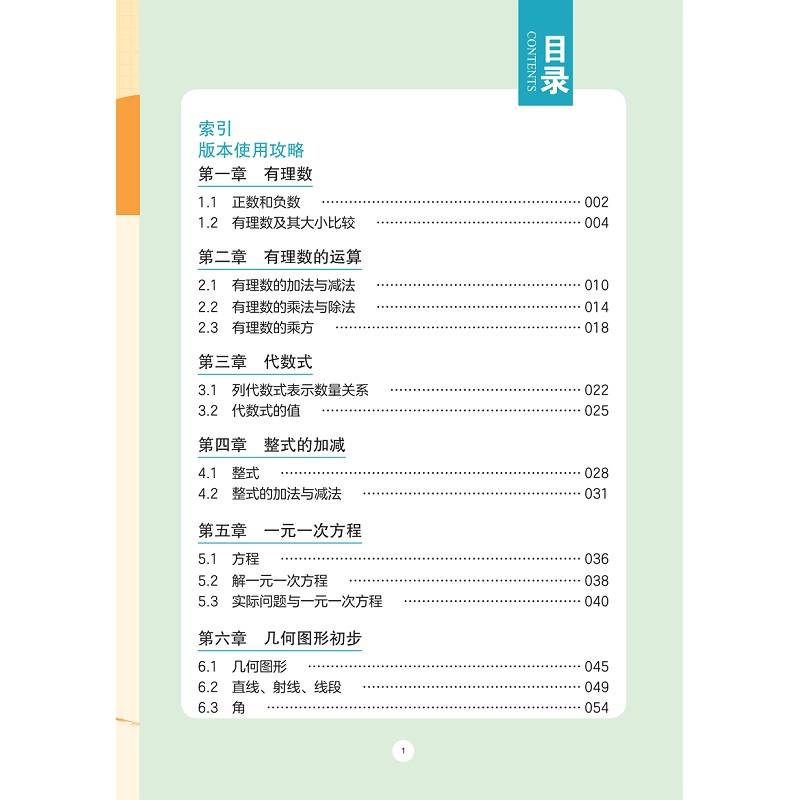 目录
CONTENTS

索引
版本使用攻略

第一章 有理数
1.1 正数和负数 002
1.2 有理数及其大小比较 004

第二章 有理数的运算
2.1 有理数的加法与减法 010
2.2 有理数的乘法与除法 014
2.3 有理数的乘方 018

第三章 代数式
3.1 列代数式表示数量关系 022
3.2 代数式的值 025

第四章 整式的加减
4.1 整式 028
4.2 整式的加法与减法 031

第五章 一元一次方程
5.1 方程 036
5.2 解一元一次方程 038
5.3 实际问题与一元一次方程 040

第六章 几何图形初步
6.1 几何图形 045
6.2 直线、射线、线段 049
6.3 角 054

1